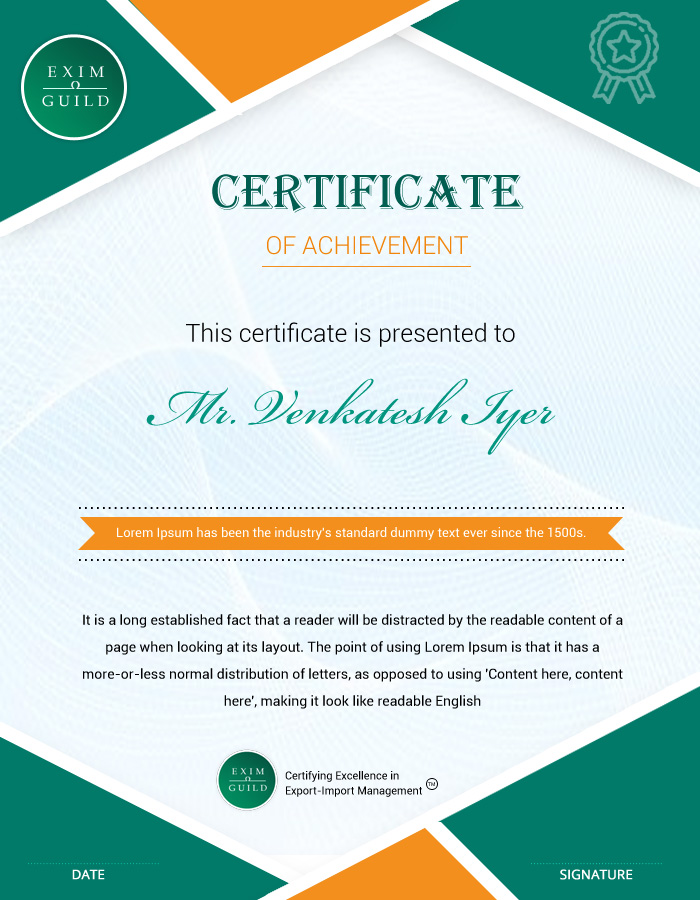 EXIM GUILD

CERTIFICATE

OF ACHIEVEMENT

This certificate is presented to

Mr. Venkatesh Iyer

Lorem Ipsum has been the industry's standard dummy text ever since the 1500s.

It is a long established fact that a reader will be distracted by the readable content of a page when looking at its layout. The point of using Lorem Ipsum is that it has a more-or-less normal distribution of letters, as opposed to using 'Content here, content here', making it look like readable English

EXIM GUILD

Certifying Excellence in Export-Import Management TM

DATE

SIGNATURE